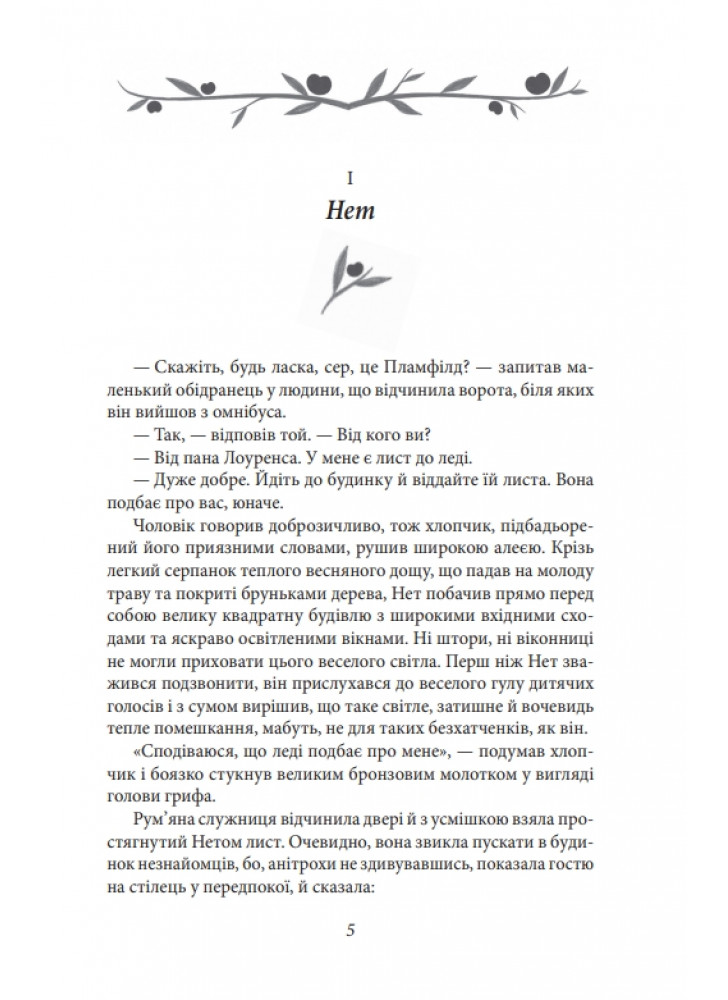 I

Нет

— Скажіть, будь ласка, сер, це Пламфілд? — запитав маленький обідранець у людини, що відчинила ворота, біля яких він вийшов з омнібуса.

— Так, — відповів той. — Від кого ви?

— Від пана Лоуренса. У мене є лист до леді.

— Дуже добре. Йдіть до будинку й віддайте їй листа. Вона подбає про вас, юначе.

Чоловік говорив доброзичливо, тож хлопчик, підбадьорений його приязними словами, рушив широкою алеєю. Крізь легкий серпанок теплого весняного дощу, що падав на молоду траву та покриті бруньками дерева, Нет побачив прямо перед собою велику квадратну будівлю з широкими вхідними сходами та яскраво освітленими вікнами. Ні штори, ні віконниці не могли приховати цього веселого світла. Перш ніж Нет зважився подзвонити, він прислухався до веселого гулу дитячих голосів і з сумом вирішив, що таке світле, затишне й вочевидь тепле помешкання, мабуть, не для таких безхатченків, як він.

«Сподіваюся, що леді подбає про мене», — подумав хлопчик і боязко стукнув великим бронзовим молотком у вигляді голови грифа.

Рум'яна служниця відчинила двері й з усмішкою взяла простягнутий Нетом лист. Очевидно, вона звикла пускати в будинок незнайомців, бо, анітрохи не здивувавшись, показала гостю на стілець у передпокої, й сказала:

5